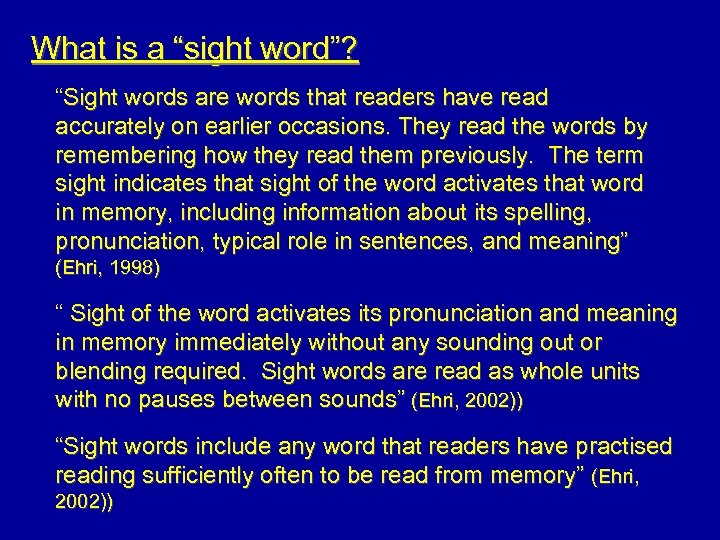 What is a "sight word"?

"Sight words are words that readers have read accurately on earlier occasions. They read the words by remembering how they read them previously. The term sight indicates that sight of the word activates that word in memory, including information about its spelling, pronunciation, typical role in sentences, and meaning" (Ehri, 1998)

" Sight of the word activates its pronunciation and meaning in memory immediately without any sounding out or blending required. Sight words are read as whole units with no pauses between sounds" (Ehri, 2002))

"Sight words include any word that readers have practised reading sufficiently often to be read from memory" (Ehri, 2002))